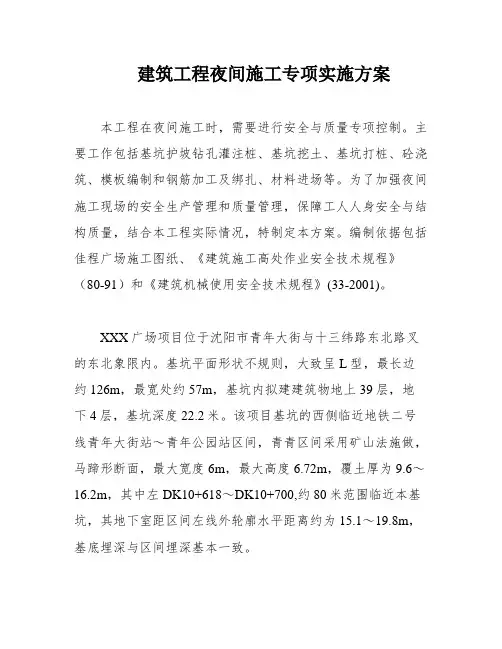 建筑工程夜间施工专项实施方案

本工程在夜间施工时，需要进行安全与质量专项控制。主要工作包括基坑护坡钻孔灌注桩、基坑挖土、基坑打桩、砼浇筑、模板编制和钢筋加工及绑扎、材料进场等。为了加强夜间施工现场的安全生产管理和质量管理，保障工人人身安全与结构质量，结合本工程实际情况，特制定本方案。编制依据包括佳程广场施工图纸、《建筑施工高处作业安全技术规程》（80-91）和《建筑机械使用安全技术规程》(33-2001)。

XXX 广场项目位于沈阳市青年大街与十三纬路东北路叉的东北象限内。基坑平面形状不规则，大致呈 L 型，最长边约 126m，最宽处约 57m，基坑内拟建建筑物地上 39 层，地下 4 层，基坑深度 22.2 米。该项目基坑的西侧临近地铁二号线青年大街站～青年公园站区间，青青区间采用矿山法施做，马蹄形断面，最大宽度 6m，最大高度 6.72m，覆土厚为 9.6～16.2m，其中左 DK10+618～DK10+700,约 80 米范围临近本基坑，其地下室距区间左线外轮廓水平距离约为 15.1～19.8m，基底埋深与区间埋深基本一致。